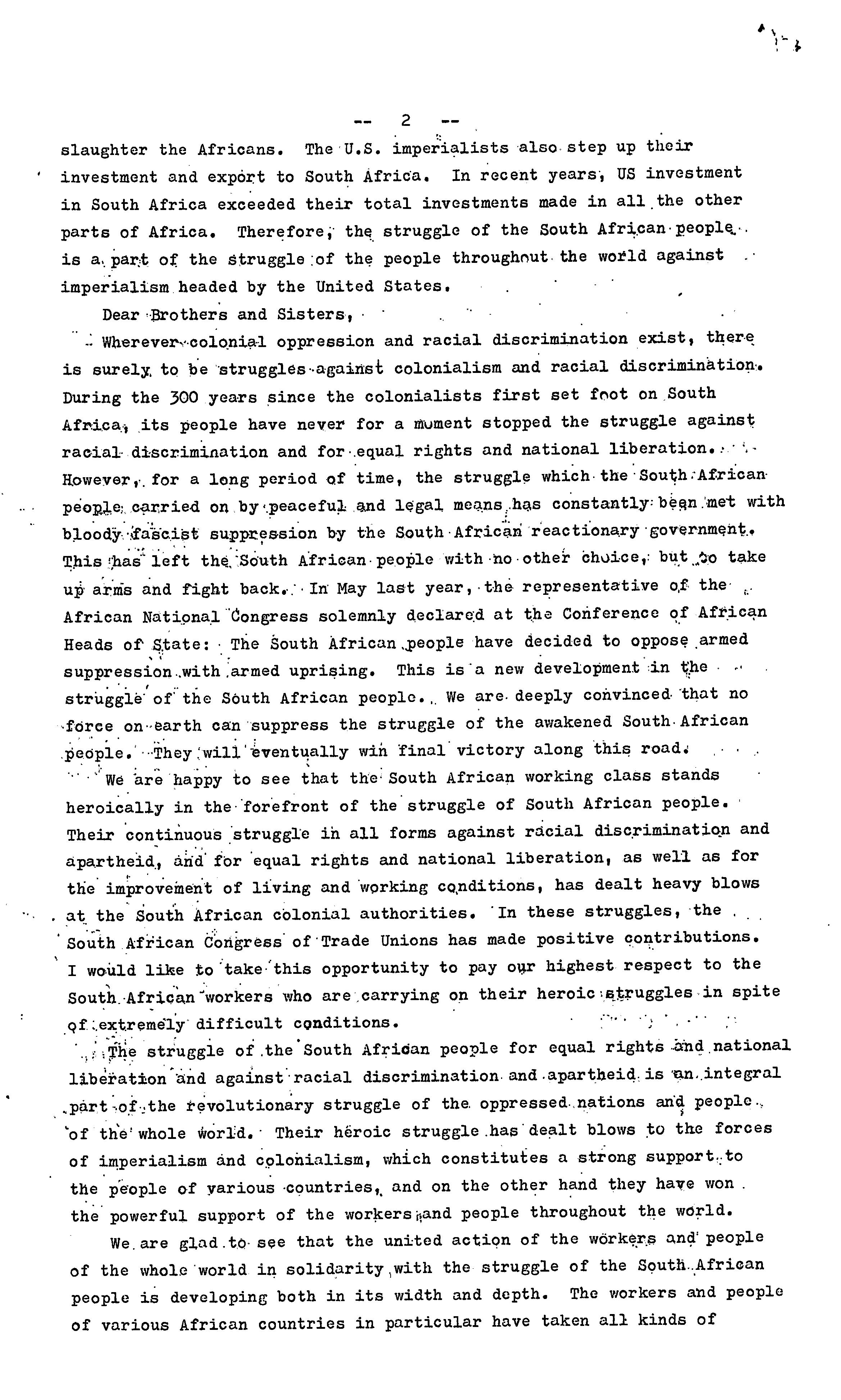 -- 2 --

slaughter the Africans. The U.S. imperialists also step up their investment and export to South Africa. In recent years, US investment in South Africa exceeded their total investments made in all the other parts of Africa. Therefore, the struggle of the South African people is a part of the struggle of the people throughout the world against imperialism headed by the United States.

Dear Brothers and Sisters,

Wherever colonial oppression and racial discrimination exist, there is surely to be struggles against colonialism and racial discrimination. During the 300 years since the colonialists first set foot on South Africa, its people have never for a moment stopped the struggle against racial discrimination and for equal rights and national liberation. However, for a long period of time, the struggle which the South African people carried on by peaceful and legal means has constantly been met with bloody fascist suppression by the South African reactionary government. This has left the South African people with no other choice, but to take up arms and fight back. In May last year, the representative of the African National Congress solemnly declared at the Conference of African Heads of State: The South African people have decided to oppose armed suppression with armed uprising. This is a new development in the struggle of the South African people. We are deeply convinced that no force on earth can suppress the struggle of the awakened South African people. They will eventually win final victory along this road.

We are happy to see that the South African working class stands heroically in the forefront of the struggle of South African people. Their continuous struggle in all forms against racial discrimination and apartheid, and for equal rights and national liberation, as well as for the improvement of living and working conditions, has dealt heavy blows at the South African colonial authorities. In these struggles, the South African Congress of Trade Unions has made positive contributions. I would like to take this opportunity to pay our highest respect to the South African workers who are carrying on their heroic struggles in spite of extremely difficult conditions.

The struggle of the South African people for equal rights and national liberation and against racial discrimination and apartheid is an integral part of the revolutionary struggle of the oppressed nations and people of the whole world. Their heroic struggle has dealt blows to the forces of imperialism and colonialism, which constitutes a strong support to the people of various countries, and on the other hand they have won the powerful support of the workers and people throughout the world.

We are glad to see that the united action of the workers and people of the whole world in solidarity with the struggle of the South African people is developing both in its width and depth. The workers and people of various African countries in particular have taken all kinds of